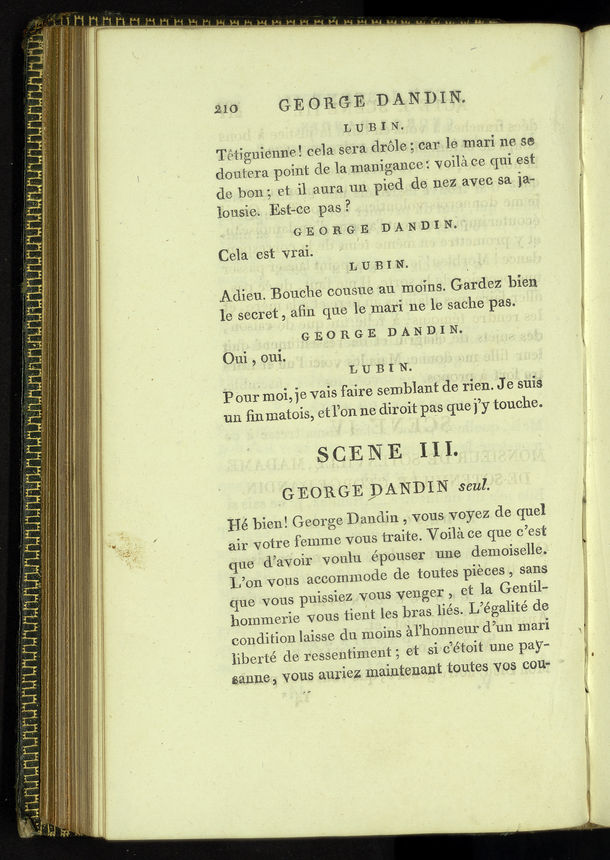 210 GEORGE DANDIN.

LUBIN.

Têtiguienne! cela sera drôle; car le mari ne se doutera point de la manigance: voilà ce qui est de bon; et il aura un pied de nez avec sa jalousie. Est-ce pas?

GEORGE DANDIN.

Cela est vrai.

LUBIN.

Adieu. Bouche cousue au moins. Gardez bien le secret, afin que le mari ne le sache pas.

GEORGE DANDIN.

Oui, oui.

LUBIN.

Pour moi, je vais faire semblant de rien. Je suis un fin matois, et l'on ne diroit pas que j'y touche.

SCENE III.

GEORGE DANDIN seul.

Hé bien! George Dandin, vous voyez de quel air votre femme vous traite. Voilà ce que c'est que d'avoir voulu épouser une demoiselle. L'on vous accommode de toutes pièces, sans que vous puissiez vous venger, et la Gentilhommerie vous tient les bras liés. L'égalité de condition laisse du moins à l'honneur d'un mari liberté de ressentiment; et si c'étoit une paysanne, vous auriez maintenant toutes vos cou-